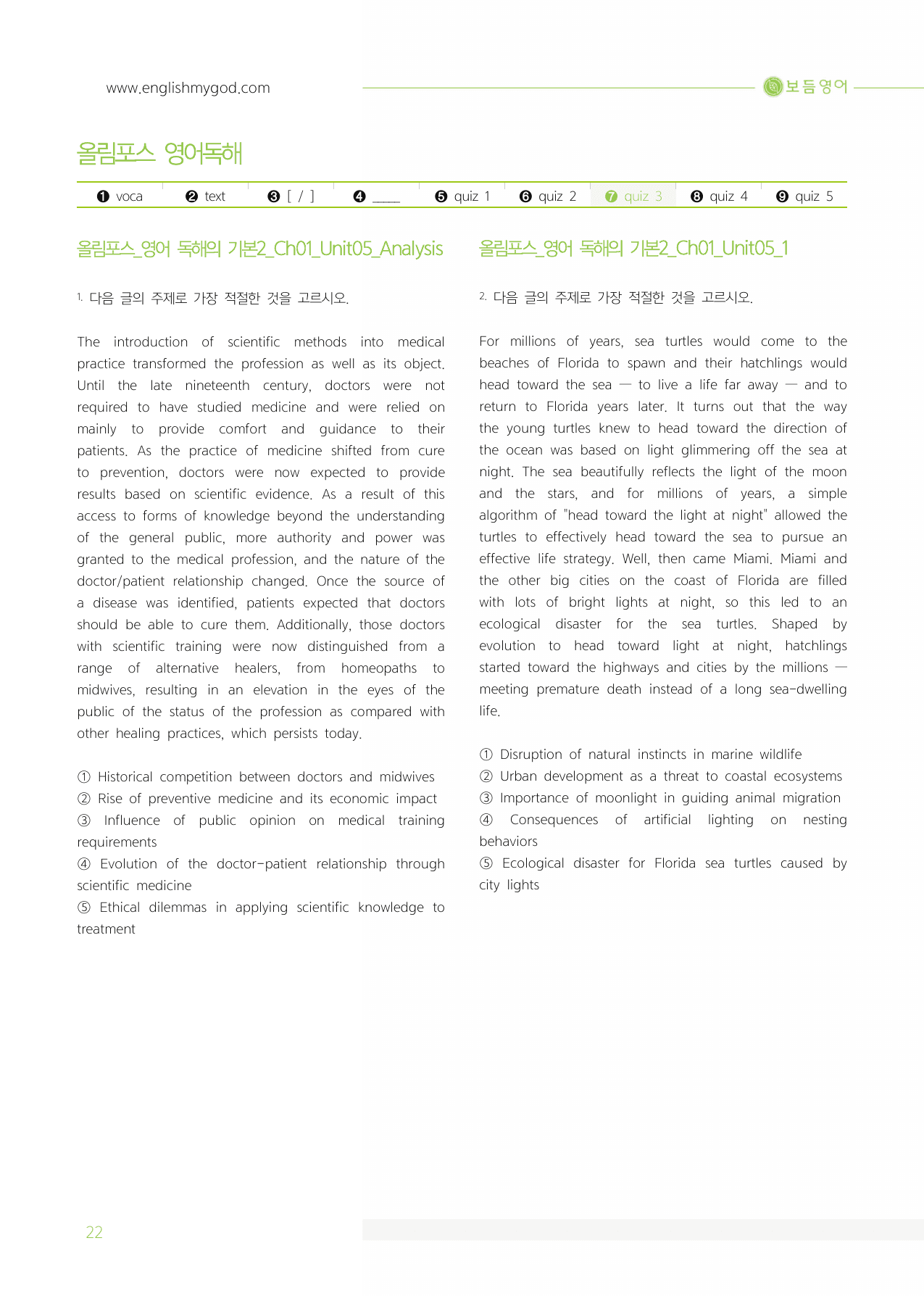 www.englishmygod.com

보듬영어

올림포스 영어독해

❶ voca ❷ text ❸ [ / ] ❹ ____ ❺ quiz 1 ❻ quiz 2 ❼ quiz 3 ❽ quiz 4 ❾ quiz 5

올림포스_영어 독해의 기본2_Ch01_Unit05_Analysis

1. 다음 글의 주제로 가장 적절한 것을 고르시오.

The introduction of scientific methods into medical practice transformed the profession as well as its object. Until the late nineteenth century, doctors were not required to have studied medicine and were relied on mainly to provide comfort and guidance to their patients. As the practice of medicine shifted from cure to prevention, doctors were now expected to provide results based on scientific evidence. As a result of this access to forms of knowledge beyond the understanding of the general public, more authority and power was granted to the medical profession, and the nature of the doctor/patient relationship changed. Once the source of a disease was identified, patients expected that doctors should be able to cure them. Additionally, those doctors with scientific training were now distinguished from a range of alternative healers, from homeopaths to midwives, resulting in an elevation in the eyes of the public of the status of the profession as compared with other healing practices, which persists today.

① Historical competition between doctors and midwives
② Rise of preventive medicine and its economic impact
③ Influence of public opinion on medical training requirements
④ Evolution of the doctor-patient relationship through scientific medicine
⑤ Ethical dilemmas in applying scientific knowledge to treatment

올림포스_영어 독해의 기본2_Ch01_Unit05_1

2. 다음 글의 주제로 가장 적절한 것을 고르시오.

For millions of years, sea turtles would come to the beaches of Florida to spawn and their hatchlings would head toward the sea — to live a life far away — and to return to Florida years later. It turns out that the way the young turtles knew to head toward the direction of the ocean was based on light glimmering off the sea at night. The sea beautifully reflects the light of the moon and the stars, and for millions of years, a simple algorithm of "head toward the light at night" allowed the turtles to effectively head toward the sea to pursue an effective life strategy. Well, then came Miami. Miami and the other big cities on the coast of Florida are filled with lots of bright lights at night, so this led to an ecological disaster for the sea turtles. Shaped by evolution to head toward light at night, hatchlings started toward the highways and cities by the millions — meeting premature death instead of a long sea-dwelling life.

① Disruption of natural instincts in marine wildlife
② Urban development as a threat to coastal ecosystems
③ Importance of moonlight in guiding animal migration
④ Consequences of artificial lighting on nesting behaviors
⑤ Ecological disaster for Florida sea turtles caused by city lights

22